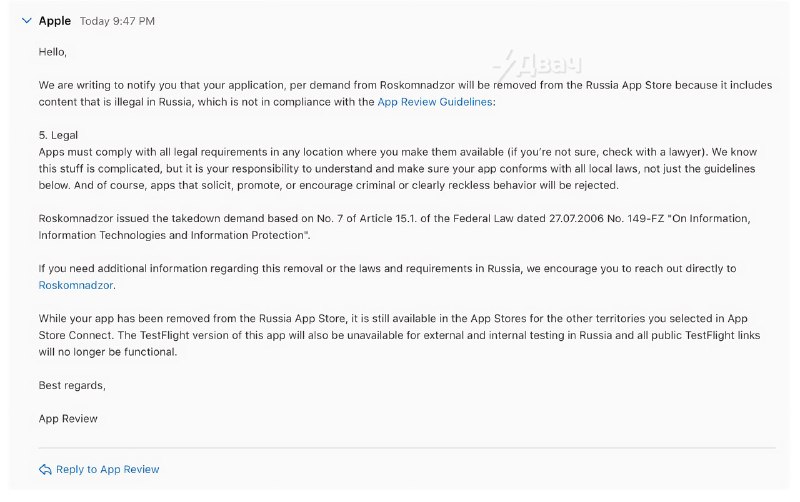 Apple Today 9:47 PM

Hello,

Двач

We are writing to notify you that your application, per demand from Roskomnadzor will be removed from the Russia App Store because it includes content that is illegal in Russia, which is not in compliance with the App Review Guidelines:

5. Legal
Apps must comply with all legal requirements in any location where you make them available (if you're not sure, check with a lawyer). We know this stuff is complicated, but it is your responsibility to understand and make sure your app conforms with all local laws, not just the guidelines below. And of course, apps that solicit, promote, or encourage criminal or clearly reckless behavior will be rejected.

Roskomnadzor issued the takedown demand based on No. 7 of Article 15.1. of the Federal Law dated 27.07.2006 No. 149-FZ "On Information, Information Technologies and Information Protection".

If you need additional information regarding this removal or the laws and requirements in Russia, we encourage you to reach out directly to Roskomnadzor.

While your app has been removed from the Russia App Store, it is still available in the App Stores for the other territories you selected in App Store Connect. The TestFlight version of this app will also be unavailable for external and internal testing in Russia and all public TestFlight links will no longer be functional.

Best regards,

App Review

Reply to App Review